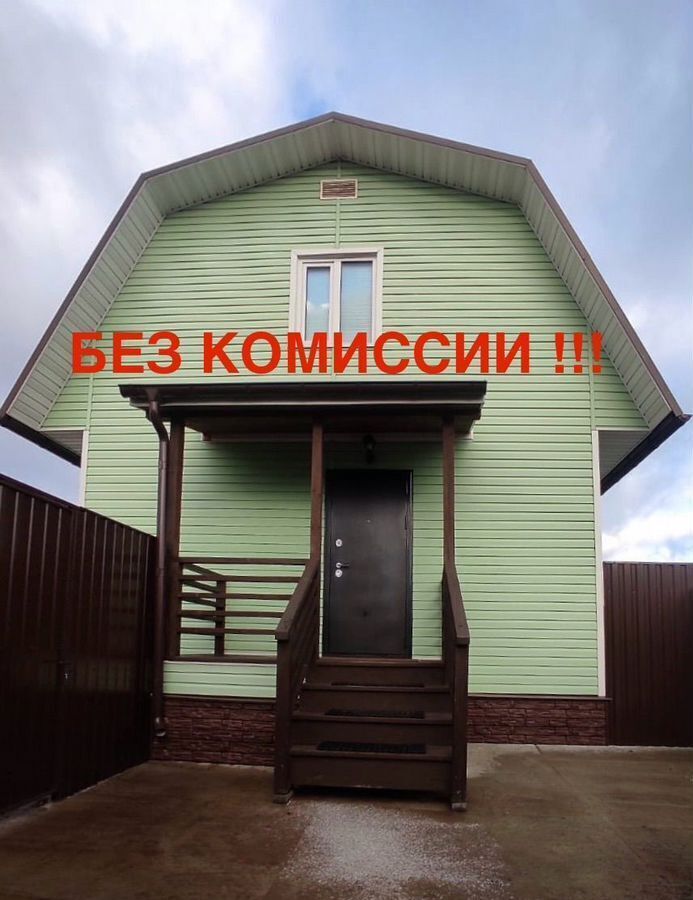 БЕЗ КОМИССИИ !!!